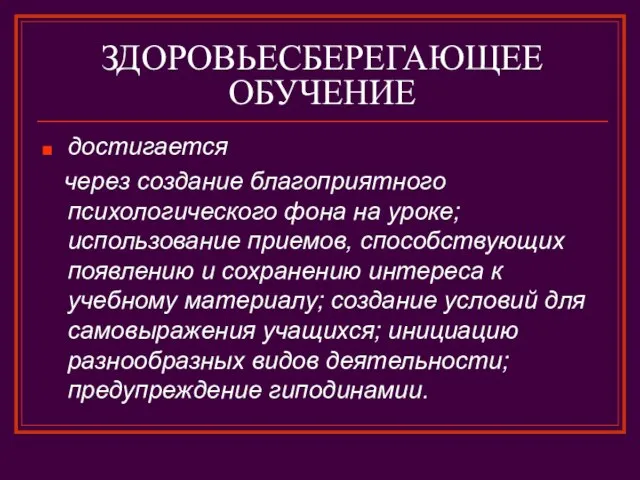 ЗДОРОВЬЕСБЕРЕГАЮЩЕЕ ОБУЧЕНИЕ

достигается

через создание благоприятного психологического фона на уроке; использование приемов, способствующих появлению и сохранению интереса к учебному материалу; создание условий для самовыражения учащихся; инициацию разнообразных видов деятельности; предупреждение гиподинамии.